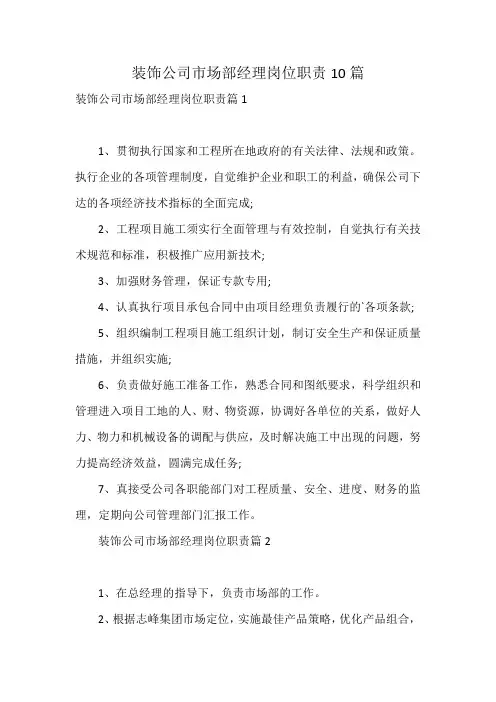 装饰公司市场部经理岗位职责 10 篇

装饰公司市场部经理岗位职责篇 1

1、贯彻执行国家和工程所在地政府的有关法律、法规和政策。执行企业的各项管理制度，自觉维护企业和职工的利益，确保公司下达的各项经济技术指标的全面完成;

2、工程项目施工须实行全面管理与有效控制，自觉执行有关技术规范和标准，积极推广应用新技术;

3、加强财务管理，保证专款专用;

4、认真执行项目承包合同中由项目经理负责履行的`各项条款;

5、组织编制工程项目施工组织计划，制订安全生产和保证质量措施，并组织实施;

6、负责做好施工准备工作，熟悉合同和图纸要求，科学组织和管理进入项目工地的人、财、物资源，协调好各单位的关系，做好人力、物力和机械设备的调配与供应，及时解决施工中出现的问题，努力提高经济效益，圆满完成任务;

7、真接受公司各职能部门对工程质量、安全、进度、财务的监理，定期向公司管理部门汇报工作。

装饰公司市场部经理岗位职责篇 2

1、在总经理的指导下，负责市场部的工作。

2、根据志峰集团市场定位，实施最佳产品策略，优化产品组合，